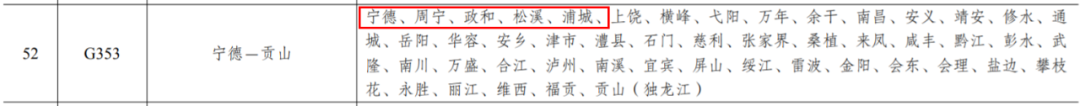 | 52 | G353 | 宁德—贡山 | 宁德、周宁、政和、松溪、浦城、上饶、横峰、弋阳、万年、余干、南昌、安义、靖安、修水、通城、岳阳、华容、安乡、津市、澧县、石门、慈利、张家界、桑植、来凤、咸丰、黔江、彭水、武隆、南川、万盛、合江、泸州、南溪、宜宾、屏山、绥江、雷波、金阳、会东、会理、盐边、攀枝花、永胜、丽江、维西、福贡、贡山（独龙江） |